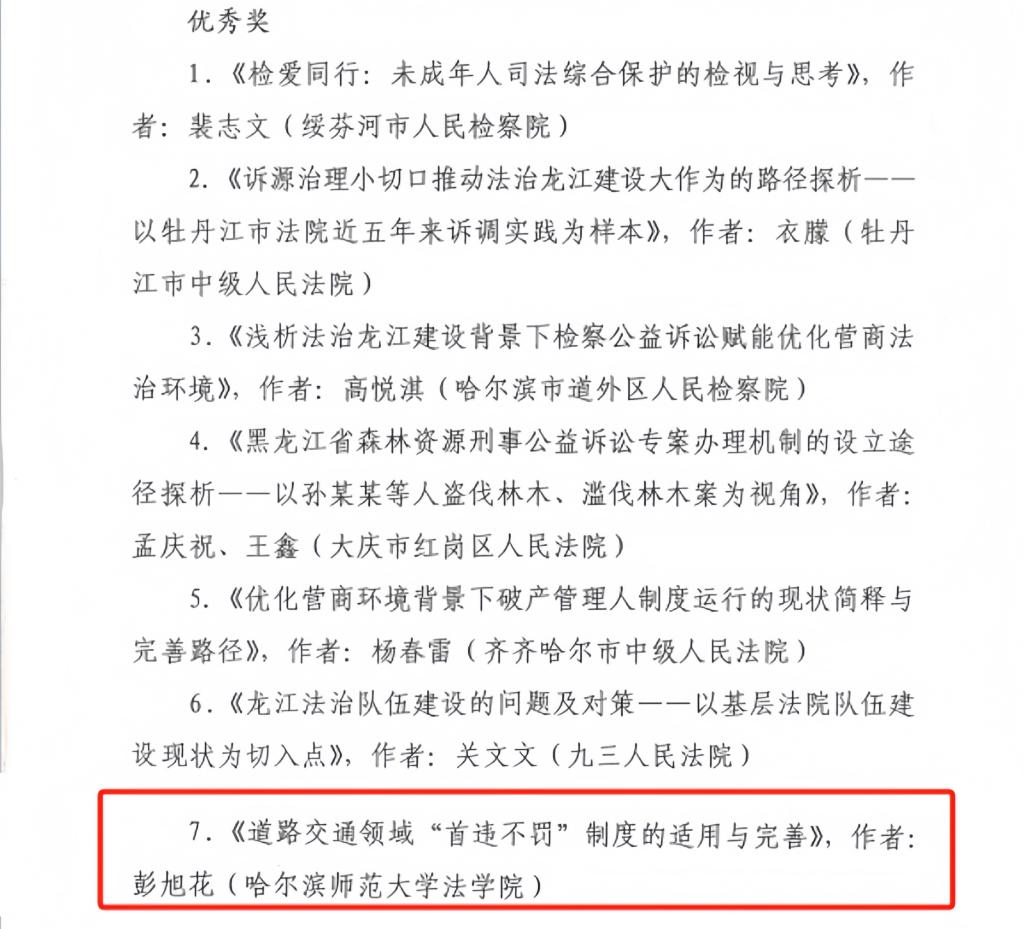 优秀奖

1.《检爱同行：未成年人司法综合保护的检视与思考》，作者：裴志文（绥芬河市人民检察院）

2.《诉源治理小切口推动法治龙江建设大作为的路径探析——以牡丹江市法院近五年来诉调实践为样本》，作者：衣朦（牡丹江市中级人民法院）

3.《浅析法治龙江建设背景下检察公益诉讼赋能优化营商法治环境》，作者：高悦淇（哈尔滨市道外区人民检察院）

4.《黑龙江省森林资源刑事公益诉讼专案办理机制的设立途径探析——以孙某某等人盗伐林木、滥伐林木案为视角》，作者：孟庆祝、王鑫（大庆市红岗区人民法院）

5.《优化营商环境背景下破产管理人制度运行的现状简释与完善路径》，作者：杨春雷（齐齐哈尔市中级人民法院）

6.《龙江法治队伍建设的问题及对策——以基层法院队伍建设现状为切入点》，作者：关文文（九三人民法院）

7.《道路交通领域“首违不罚”制度的适用与完善》，作者：彭旭花（哈尔滨师范大学法学院）